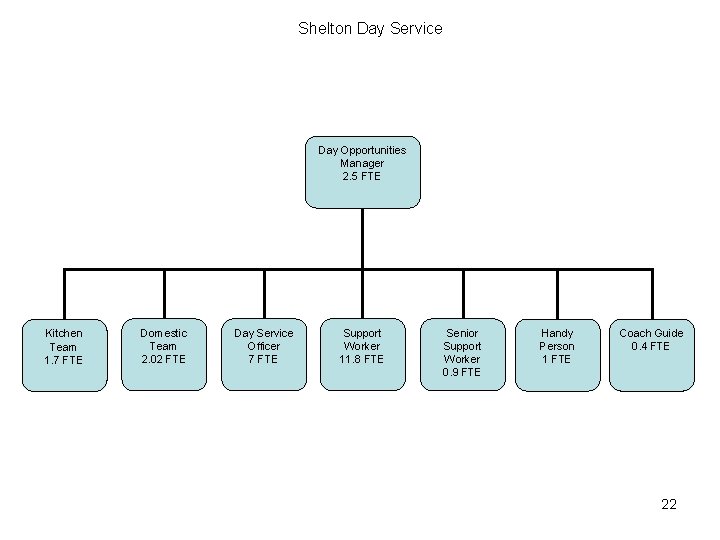 Shelton Day Service

Day Opportunities Manager 2.5 FTE

Kitchen Team 1.7 FTE

Domestic Team 2.02 FTE

Day Service Officer 7 FTE

Support Worker 11.8 FTE

Senior Support Worker 0.9 FTE

Handy Person 1 FTE

Coach Guide 0.4 FTE

22